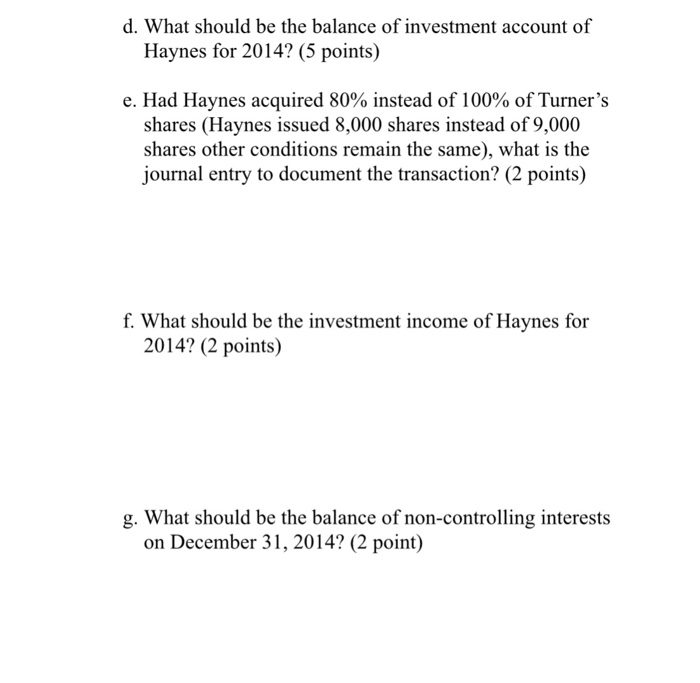 d. What should be the balance of investment account of Haynes for 2014? (5 points)

e. Had Haynes acquired 80% instead of 100% of Turner's shares (Haynes issued 8,000 shares instead of 9,000 shares other conditions remain the same), what is the journal entry to document the transaction? (2 points)

f. What should be the investment income of Haynes for 2014? (2 points)

g. What should be the balance of non-controlling interests on December 31, 2014? (2 point)